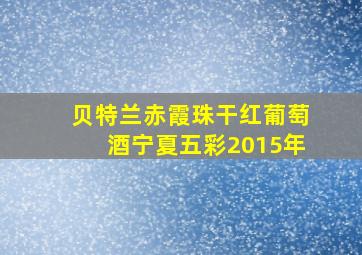 贝特兰赤霞珠干红葡萄酒宁夏五彩2015年